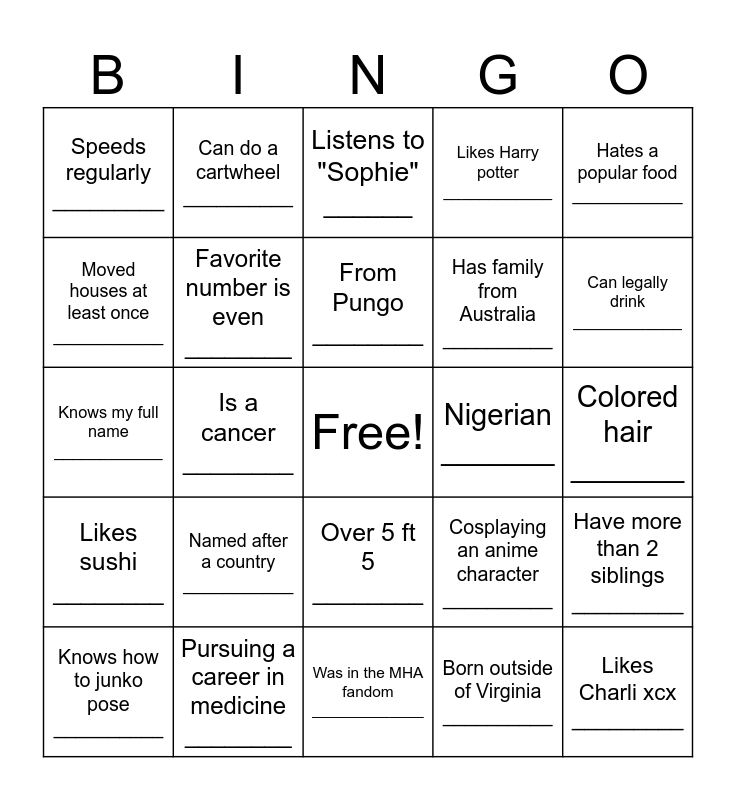 | B | I | N | G | O |
|---|---|---|---|---|
| Speeds regularly ____ | Can do a cartwheel ____ | Listens to "Sophie" ____ | Likes Harry potter ____ | Hates a popular food ____ |
| Moved houses at least once ____ | Favorite number is even ____ | From Pungo ____ | Has family from Australia ____ | Can legally drink ____ |
| Knows my full name ____ | Is a cancer ____ | Free! | Nigerian ____ | Colored hair ____ |
| Likes sushi ____ | Named after a country ____ | Over 5 ft 5 ____ | Cosplaying an anime character ____ | Have more than 2 siblings ____ |
| Knows how to junko pose ____ | Pursuing a career in medicine ____ | Was in the MHA fandom ____ | Born outside of Virginia ____ | Likes Charli xcx ____ |